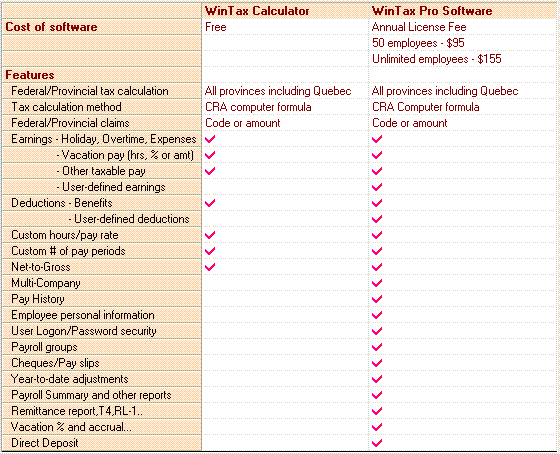 |  | WinTax Calculator | WinTax Pro Software |
|---|---|---|
| Cost of software | Free | Annual License Fee |
|  |  | 50 employees - $95 |
|  |  | Unlimited employees - $155 |
| Features |  |  |
| Federal/Provincial tax calculation | All provinces including Quebec | All provinces including Quebec |
| Tax calculation method | CRA computer formula | CRA Computer formula |
| Federal/Provincial claims | Code or amount | Code or amount |
| Earnings - Holiday, Overtime, Expenses | ✓ | ✓ |
| - Vacation pay (hrs, % or amt) | ✓ | ✓ |
| - Other taxable pay | ✓ | ✓ |
| - User-defined earnings |  | ✓ |
| Deductions - Benefits | ✓ | ✓ |
| - User-defined deductions |  | ✓ |
| Custom hours/pay rate | ✓ | ✓ |
| Custom # of pay periods | ✓ | ✓ |
| Net-to-Gross | ✓ | ✓ |
| Multi-Company |  | ✓ |
| Pay History |  | ✓ |
| Employee personal information |  | ✓ |
| User Logon/Password security |  | ✓ |
| Payroll groups |  | ✓ |
| Cheques/Pay slips |  | ✓ |
| Year-to-date adjustments |  | ✓ |
| Payroll Summary and other reports |  | ✓ |
| Remittance report,T4,RL-1.. |  | ✓ |
| Vacation % and accrual... |  | ✓ |
| Direct Deposit |  | ✓ |